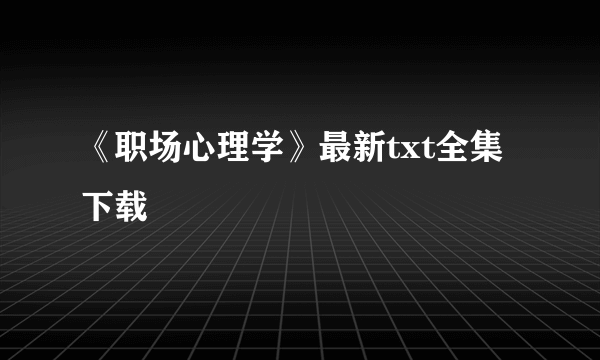 《职场心理学》最新txt全集下载